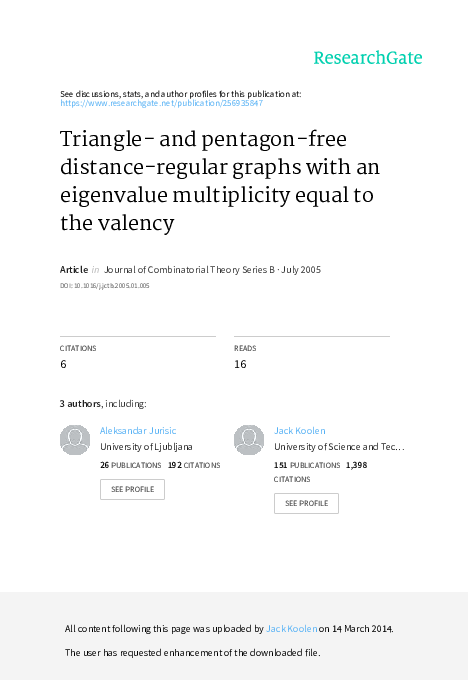 ResearchGate

See discussions, stats, and author profiles for this publication at: https://www.researchgate.net/publication/256935847

Triangle- and pentagon-free distance-regular graphs with an eigenvalue multiplicity equal to the valency

Article in Journal of Combinatorial Theory Series B · July 2005

DOI: 10.1016/j.jctb.2005.01.005

CITATIONS
6

READS
16

3 authors, including:

Aleksandar Jurisic
University of Ljubljana
26 PUBLICATIONS 192 CITATIONS
SEE PROFILE

Jack Koolen
University of Science and Tec...
151 PUBLICATIONS 1,398 CITATIONS
SEE PROFILE

All content following this page was uploaded by Jack Koolen on 14 March 2014.

The user has requested enhancement of the downloaded file.